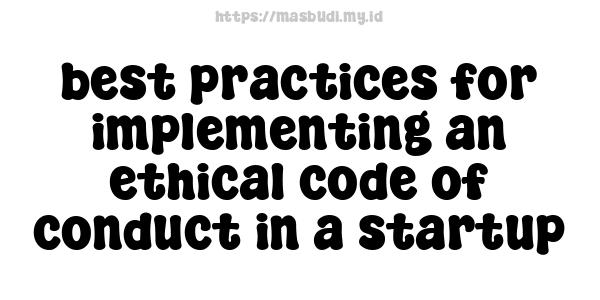 https://masbudi.my.id

best practices for implementing an ethical code of conduct in a startup